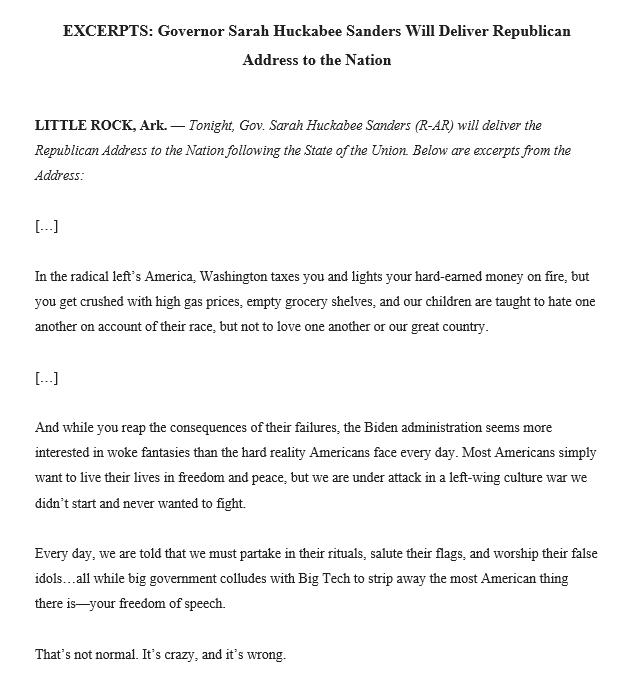 EXCERPTS: Governor Sarah Huckabee Sanders Will Deliver Republican Address to the Nation

LITTLE ROCK, Ark. — Tonight, Gov. Sarah Huckabee Sanders (R-AR) will deliver the Republican Address to the Nation following the State of the Union. Below are excerpts from the Address:

[…]

In the radical left's America, Washington taxes you and lights your hard-earned money on fire, but you get crushed with high gas prices, empty grocery shelves, and our children are taught to hate one another on account of their race, but not to love one another or our great country.

[…]

And while you reap the consequences of their failures, the Biden administration seems more interested in woke fantasies than the hard reality Americans face every day. Most Americans simply want to live their lives in freedom and peace, but we are under attack in a left-wing culture war we didn't start and never wanted to fight.

Every day, we are told that we must partake in their rituals, salute their flags, and worship their false idols…all while big government colludes with Big Tech to strip away the most American thing there is—your freedom of speech.

That's not normal. It's crazy, and it's wrong.